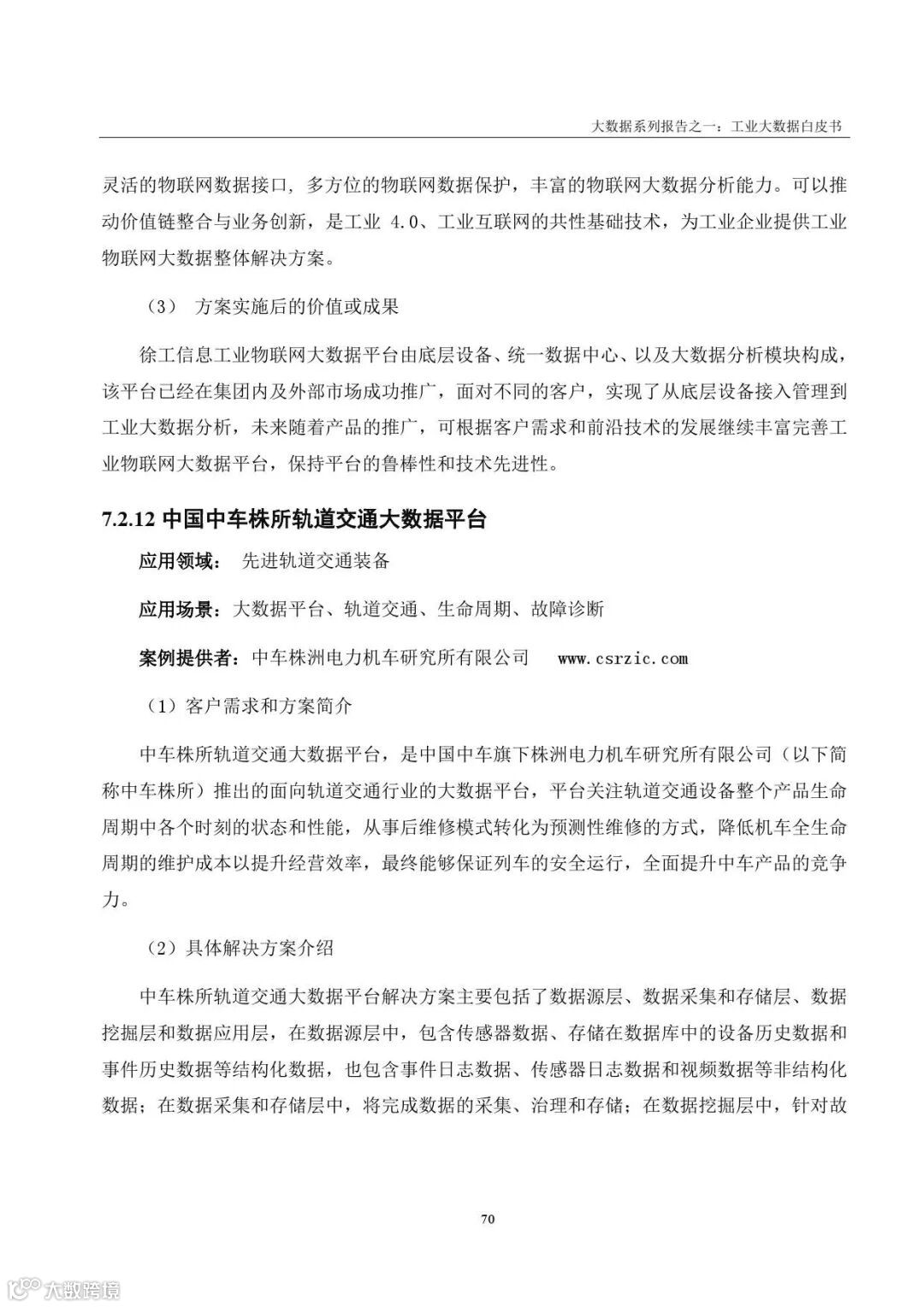 大数据系列报告之一：工业大数据白皮书

灵活的物联网数据接口，多方位的物联网数据保护，丰富的物联网大数据分析能力。可以推动价值链整合与业务创新，是工业 4.0、工业互联网的共性基础技术，为工业企业提供工业物联网大数据整体解决方案。

（3） 方案实施后的价值或成果

徐工信息工业物联网大数据平台由底层设备、统一数据中心、以及大数据分析模块构成，该平台已经在集团内及外部市场成功推广，面对不同的客户，实现了从底层设备接入管理到工业大数据分析，未来随着产品的推广，可根据客户需求和前沿技术的发展继续丰富完善工业物联网大数据平台，保持平台的鲁棒性和技术先进性。

7.2.12 中国中车株所轨道交通大数据平台

应用领域： 先进轨道交通装备

应用场景：大数据平台、轨道交通、生命周期、故障诊断

案例提供者：中车株洲电力机车研究所有限公司 www.csrzic.com

（1）客户需求和方案简介

中车株所轨道交通大数据平台，是中国中车旗下株洲电力机车研究所有限公司（以下简称中车株所）推出的面向轨道交通行业的大数据平台，平台关注轨道交通设备整个产品生命周期中各个时刻的状态和性能，从事后维修模式转化为预测性维修的方式，降低机车全生命周期的维护成本以提升经营效率，最终能够保证列车的安全运行，全面提升中车产品的竞争力。

（2）具体解决方案介绍

中车株所轨道交通大数据平台解决方案主要包括了数据源层、数据采集和存储层、数据挖掘层和数据应用层，在数据源层中，包含传感器数据、存储在数据库中的设备历史数据和事件历史数据等结构化数据，也包含事件日志数据、传感器日志数据和视频数据等非结构化数据；在数据采集和存储层中，将完成数据的采集、治理和存储；在数据挖掘层中，针对故

70

大数跨境